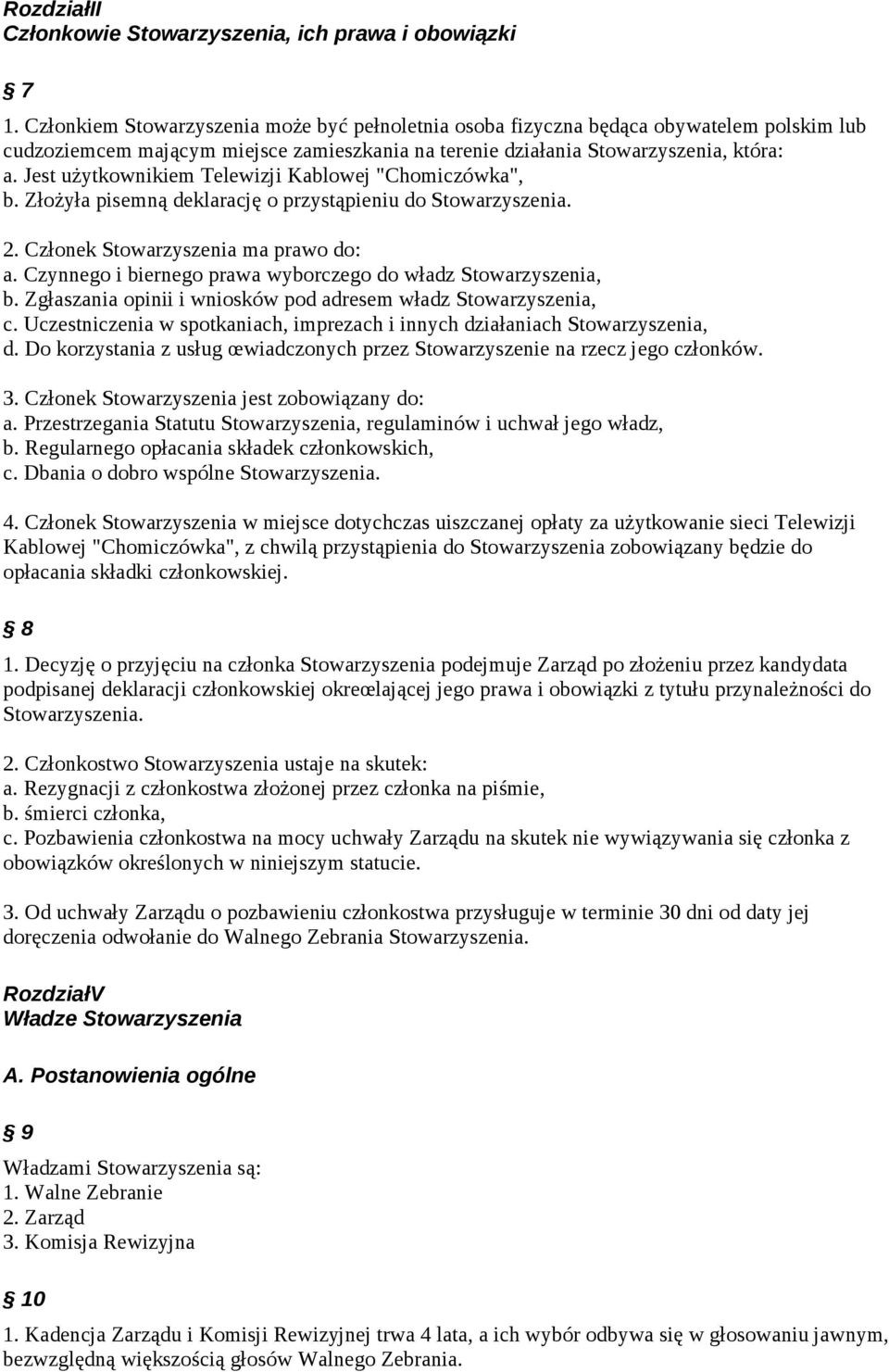 RozdziałII
Członkowie Stowarzyszenia, ich prawa i obowiązki

7

1. Członkiem Stowarzyszenia może być pełnoletnia osoba fizyczna będąca obywatelem polskim lub cudzoziemcem mającym miejsce zamieszkania na terenie działania Stowarzyszenia, która:
a. Jest użytkownikiem Telewizji Kablowej "Chomiczówka",
b. Złożyła pisemną deklarację o przystąpieniu do Stowarzyszenia.

2. Członek Stowarzyszenia ma prawo do:
a. Czynnego i biernego prawa wyborczego do władz Stowarzyszenia,
b. Zgłaszania opinii i wniosków pod adresem władz Stowarzyszenia,
c. Uczestniczenia w spotkaniach, imprezach i innych działaniach Stowarzyszenia,
d. Do korzystania z usług œwiadczonych przez Stowarzyszenie na rzecz jego członków.

3. Członek Stowarzyszenia jest zobowiązany do:
a. Przestrzegania Statutu Stowarzyszenia, regulaminów i uchwał jego władz,
b. Regularnego opłacania składek członkowskich,
c. Dbania o dobro wspólne Stowarzyszenia.

4. Członek Stowarzyszenia w miejsce dotychczas uiszczanej opłaty za użytkowanie sieci Telewizji Kablowej "Chomiczówka", z chwilą przystąpienia do Stowarzyszenia zobowiązany będzie do opłacania składki członkowskiej.

8

1. Decyzję o przyjęciu na członka Stowarzyszenia podejmuje Zarząd po złożeniu przez kandydata podpisanej deklaracji członkowskiej okreœlającej jego prawa i obowiązki z tytułu przynależności do Stowarzyszenia.

2. Członkostwo Stowarzyszenia ustaje na skutek:
a. Rezygnacji z członkostwa złożonej przez członka na piśmie,
b. śmierci członka,
c. Pozbawienia członkostwa na mocy uchwały Zarządu na skutek nie wywiązywania się członka z obowiązków określonych w niniejszym statucie.

3. Od uchwały Zarządu o pozbawieniu członkostwa przysługuje w terminie 30 dni od daty jej doręczenia odwołanie do Walnego Zebrania Stowarzyszenia.

RozdziałV
Władze Stowarzyszenia

A. Postanowienia ogólne

9

Władzami Stowarzyszenia są:
1. Walne Zebranie
2. Zarząd
3. Komisja Rewizyjna

10

1. Kadencja Zarządu i Komisji Rewizyjnej trwa 4 lata, a ich wybór odbywa się w głosowaniu jawnym, bezwzględną większością głosów Walnego Zebrania.